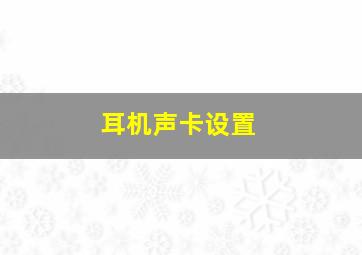 耳机声卡设置